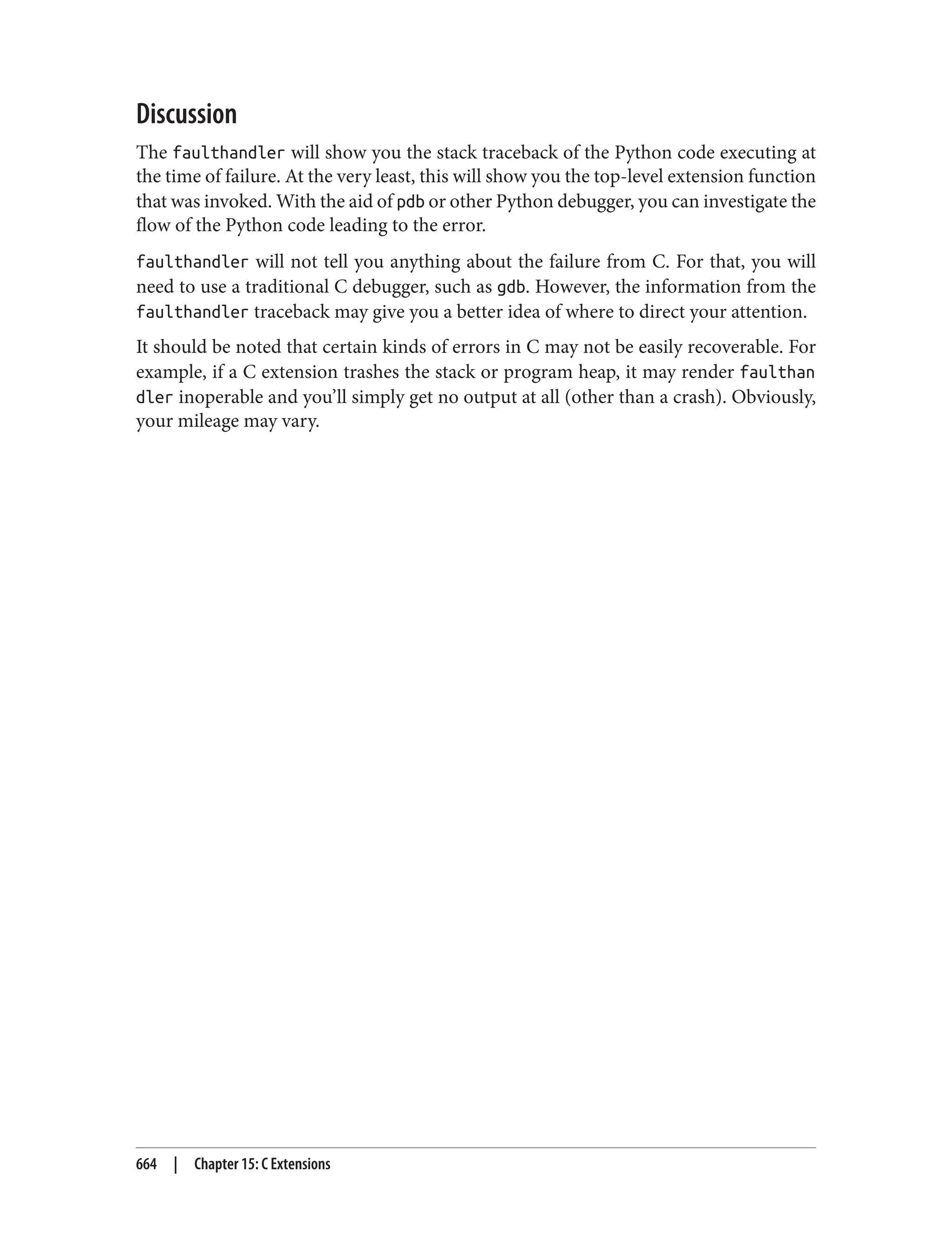 Discussion

The faulthandler will show you the stack traceback of the Python code executing at the time of failure. At the very least, this will show you the top-level extension function that was invoked. With the aid of pdb or other Python debugger, you can investigate the flow of the Python code leading to the error.

faulthandler will not tell you anything about the failure from C. For that, you will need to use a traditional C debugger, such as gdb. However, the information from the faulthandler traceback may give you a better idea of where to direct your attention.

It should be noted that certain kinds of errors in C may not be easily recoverable. For example, if a C extension trashes the stack or program heap, it may render faulthandler inoperable and you'll simply get no output at all (other than a crash). Obviously, your mileage may vary.

664 | Chapter 15: C Extensions